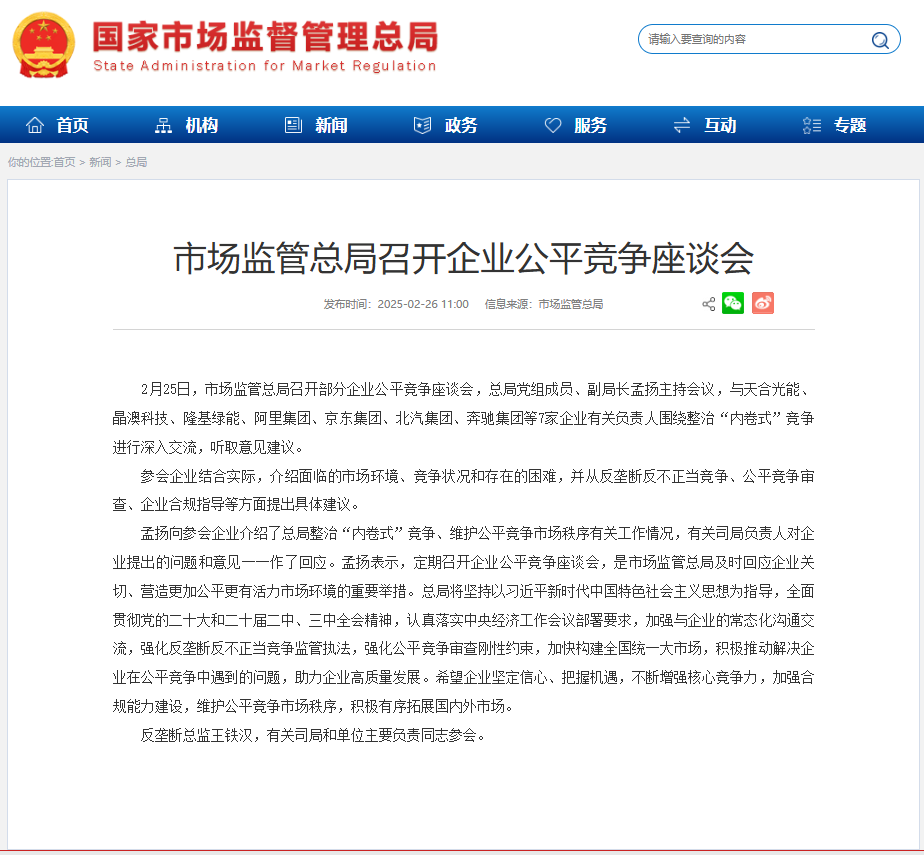 国家市场监督管理总局
State Administration for Market Regulation

请输入要查询的内容

首页 机构 新闻 政务 服务 互动 专题

你的位置:首页 > 新闻 > 总局

市场监管总局召开企业公平竞争座谈会

发布时间：2025-02-26 11:00 信息来源：市场监管总局

2月25日，市场监管总局召开部分企业公平竞争座谈会，总局党组成员、副局长孟扬主持会议，与天合光能、晶澳科技、隆基绿能、阿里集团、京东集团、北汽集团、奔驰集团等7家企业有关负责人围绕整治“内卷式”竞争进行深入交流，听取意见建议。

参会企业结合实际，介绍面临的市场环境、竞争状况和存在的困难，并从反垄断反不正当竞争、公平竞争审查、企业合规指导等方面提出具体建议。

孟扬向参会企业介绍了总局整治“内卷式”竞争、维护公平竞争市场秩序有关工作情况，有关司局负责人对企业提出的问题和意见一一作了回应。孟扬表示，定期召开企业公平竞争座谈会，是市场监管总局及时回应企业关切、营造更加公平更有活力市场环境的重要举措。总局将坚持以习近平新时代中国特色社会主义思想为指导，全面贯彻党的二十大和二十届二中、三中全会精神，认真落实中央经济工作会议部署要求，加强与企业的常态化沟通交流，强化反垄断反不正当竞争监管执法，强化公平竞争审查刚性约束，加快构建全国统一大市场，积极推动解决企业在公平竞争中遇到的问题，助力企业高质量发展。希望企业坚定信心、把握机遇，不断增强核心竞争力，加强合规能力建设，维护公平竞争市场秩序，积极有序拓展国内外市场。

反垄断总监王铁汉，有关司局和单位主要负责同志参会。